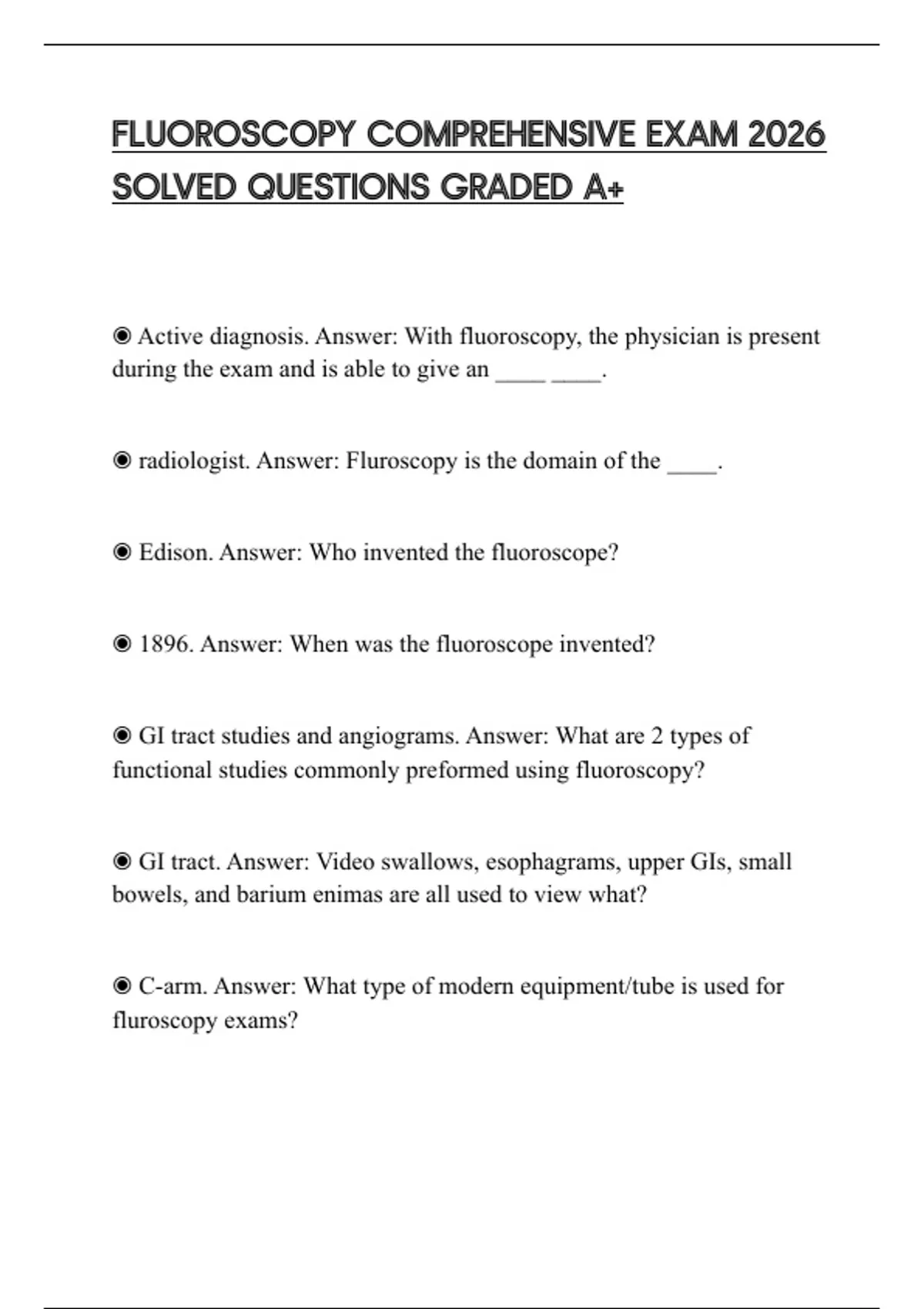 FLUOROSCOPY COMPREHENSIVE EXAM 2026 SOLVED QUESTIONS GRADED A+

◉ Active diagnosis. Answer: With fluoroscopy, the physician is present during the exam and is able to give an ____ ____.

◉ radiologist. Answer: Fluroscopy is the domain of the ____.

◉ Edison. Answer: Who invented the fluoroscope?

◉ 1896. Answer: When was the fluoroscope invented?

◉ GI tract studies and angiograms. Answer: What are 2 types of functional studies commonly preformed using fluoroscopy?

◉ GI tract. Answer: Video swallows, esophagrams, upper GIs, small bowels, and barium enimas are all used to view what?

◉ C-arm. Answer: What type of modern equipment/tube is used for fluroscopy exams?